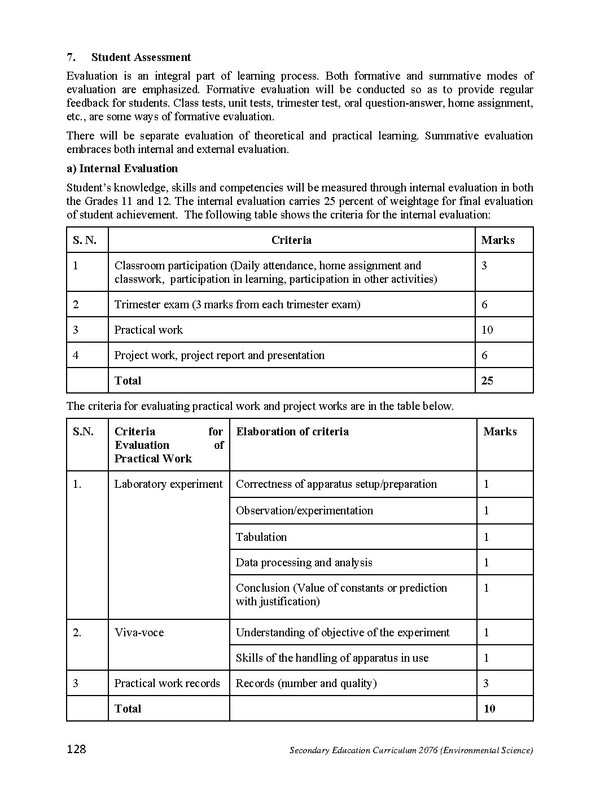 7. Student Assessment

Evaluation is an integral part of learning process. Both formative and summative modes of evaluation are emphasized. Formative evaluation will be conducted so as to provide regular feedback for students. Class tests, unit tests, trimester test, oral question-answer, home assignment, etc., are some ways of formative evaluation.

There will be separate evaluation of theoretical and practical learning. Summative evaluation embraces both internal and external evaluation.

a) Internal Evaluation

Student's knowledge, skills and competencies will be measured through internal evaluation in both the Grades 11 and 12. The internal evaluation carries 25 percent of weightage for final evaluation of student achievement. The following table shows the criteria for the internal evaluation:

| S. N. | Criteria | Marks |
|---|---|---|
| 1 | Classroom participation (Daily attendance, home assignment and classwork, participation in learning, participation in other activities) | 3 |
| 2 | Trimester exam (3 marks from each trimester exam) | 6 |
| 3 | Practical work | 10 |
| 4 | Project work, project report and presentation | 6 |
| | Total | 25 |

The criteria for evaluating practical work and project works are in the table below.

| S.N. | Criteria for Evaluation of Practical Work | Elaboration of criteria | Marks |
|---|---|---|---|
| 1. | Laboratory experiment | Correctness of apparatus setup/preparation | 1 |
| | | Observation/experimentation | 1 |
| | | Tabulation | 1 |
| | | Data processing and analysis | 1 |
| | | Conclusion (Value of constants or prediction with justification) | 1 |
| 2. | Viva-voce | Understanding of objective of the experiment | 1 |
| | | Skills of the handling of apparatus in use | 1 |
| 3 | Practical work records | Records (number and quality) | 3 |
| | Total | | 10 |

128 Secondary Education Curriculum 2076 (Environmental Science)